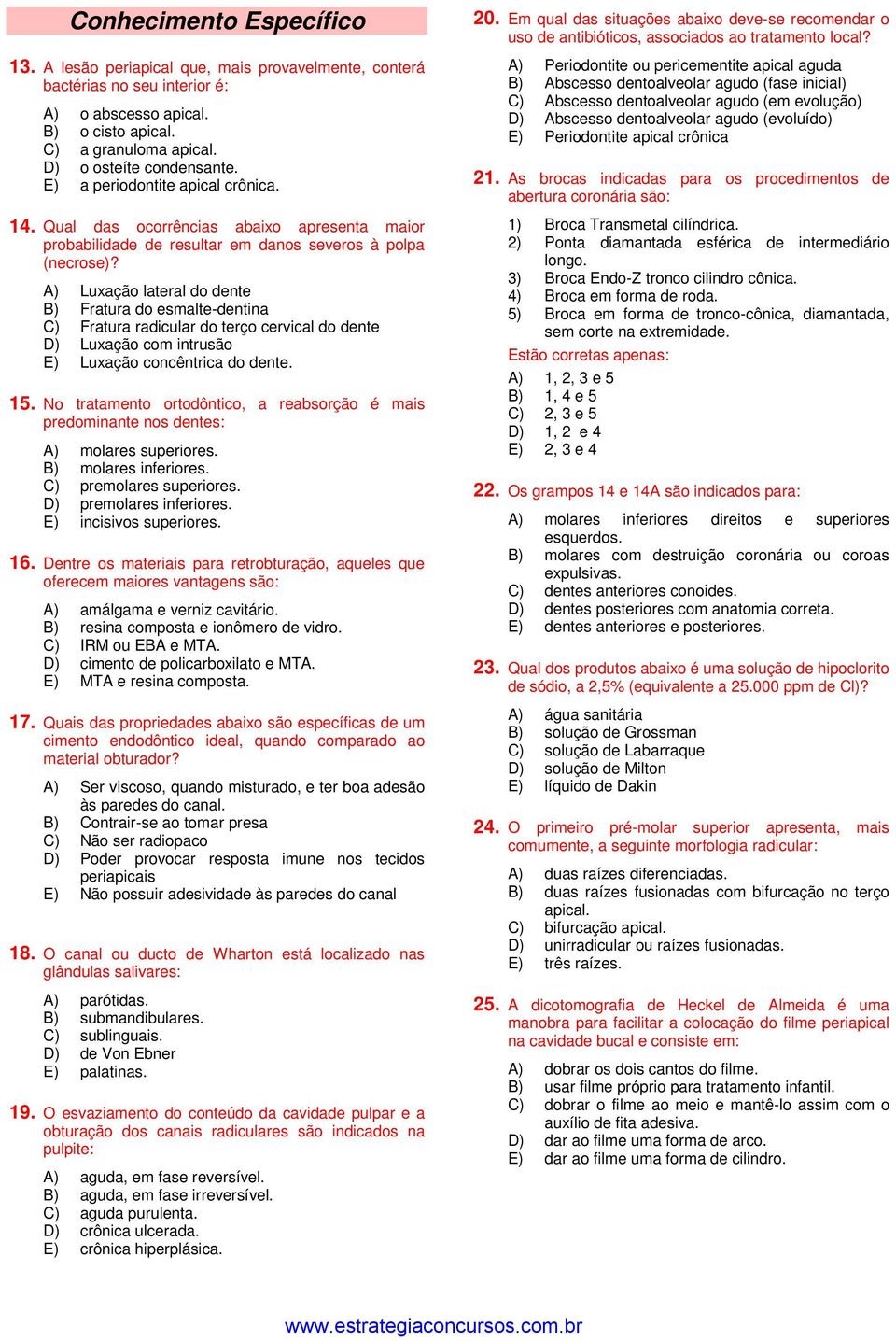 Conhecimento Específico

13. A lesão periapical que, mais provavelmente, conterá bactérias no seu interior é:

A) o abscesso apical.
B) o cisto apical.
C) a granuloma apical.
D) o osteíte condensante.
E) a periodontite apical crônica.

14. Qual das ocorrências abaixo apresenta maior probabilidade de resultar em danos severos à polpa (necrose)?

A) Luxação lateral do dente
B) Fratura do esmalte-dentina
C) Fratura radicular do terço cervical do dente
D) Luxação com intrusão
E) Luxação concêntrica do dente.

15. No tratamento ortodôntico, a reabsorção é mais predominante nos dentes:

A) molares superiores.
B) molares inferiores.
C) premolares superiores.
D) premolares inferiores.
E) incisivos superiores.

16. Dentre os materiais para retrobturação, aqueles que oferecem maiores vantagens são:

A) amálgama e verniz cavitário.
B) resina composta e ionômero de vidro.
C) IRM ou EBA e MTA.
D) cimento de policarboxilato e MTA.
E) MTA e resina composta.

17. Quais das propriedades abaixo são específicas de um cimento endodôntico ideal, quando comparado ao material obturador?

A) Ser viscoso, quando misturado, e ter boa adesão às paredes do canal.
B) Contrair-se ao tomar presa
C) Não ser radiopaco
D) Poder provocar resposta imune nos tecidos periapicais
E) Não possuir adesividade às paredes do canal

18. O canal ou ducto de Wharton está localizado nas glândulas salivares:

A) parótidas.
B) submandibulares.
C) sublinguais.
D) de Von Ebner
E) palatinas.

19. O esvaziamento do conteúdo da cavidade pulpar e a obturação dos canais radiculares são indicados na pulpite:

A) aguda, em fase reversível.
B) aguda, em fase irreversível.
C) aguda purulenta.
D) crônica ulcerada.
E) crônica hiperplásica.

20. Em qual das situações abaixo deve-se recomendar o uso de antibióticos, associados ao tratamento local?

A) Periodontite ou pericementite apical aguda
B) Abscesso dentoalveolar agudo (fase inicial)
C) Abscesso dentoalveolar agudo (em evolução)
D) Abscesso dentoalveolar agudo (evoluído)
E) Periodontite apical crônica

21. As brocas indicadas para os procedimentos de abertura coronária são:

1) Broca Transmetal cilíndrica.
2) Ponta diamantada esférica de intermediário longo.
3) Broca Endo-Z tronco cilindro cônica.
4) Broca em forma de roda.
5) Broca em forma de tronco-cônica, diamantada, sem corte na extremidade.

Estão corretas apenas:

A) 1, 2, 3 e 5
B) 1, 4 e 5
C) 2, 3 e 5
D) 1, 2 e 4
E) 2, 3 e 4

22. Os grampos 14 e 14A são indicados para:

A) molares inferiores direitos e superiores esquerdos.
B) molares com destruição coronária ou coroas expulsivas.
C) dentes anteriores conoides.
D) dentes posteriores com anatomia correta.
E) dentes anteriores e posteriores.

23. Qual dos produtos abaixo é uma solução de hipoclorito de sódio, a 2,5% (equivalente a 25.000 ppm de Cl)?

A) água sanitária
B) solução de Grossman
C) solução de Labarraque
D) solução de Milton
E) líquido de Dakin

24. O primeiro pré-molar superior apresenta, mais comumente, a seguinte morfologia radicular:

A) duas raízes diferenciadas.
B) duas raízes fusionadas com bifurcação no terço apical.
C) bifurcação apical.
D) unirradicular ou raízes fusionadas.
E) três raízes.

25. A dicotomografia de Heckel de Almeida é uma manobra para facilitar a colocação do filme periapical na cavidade bucal e consiste em:

A) dobrar os dois cantos do filme.
B) usar filme próprio para tratamento infantil.
C) dobrar o filme ao meio e mantê-lo assim com o auxílio de fita adesiva.
D) dar ao filme uma forma de arco.
E) dar ao filme uma forma de cilindro.

www.estrategiaconcursos.com.br